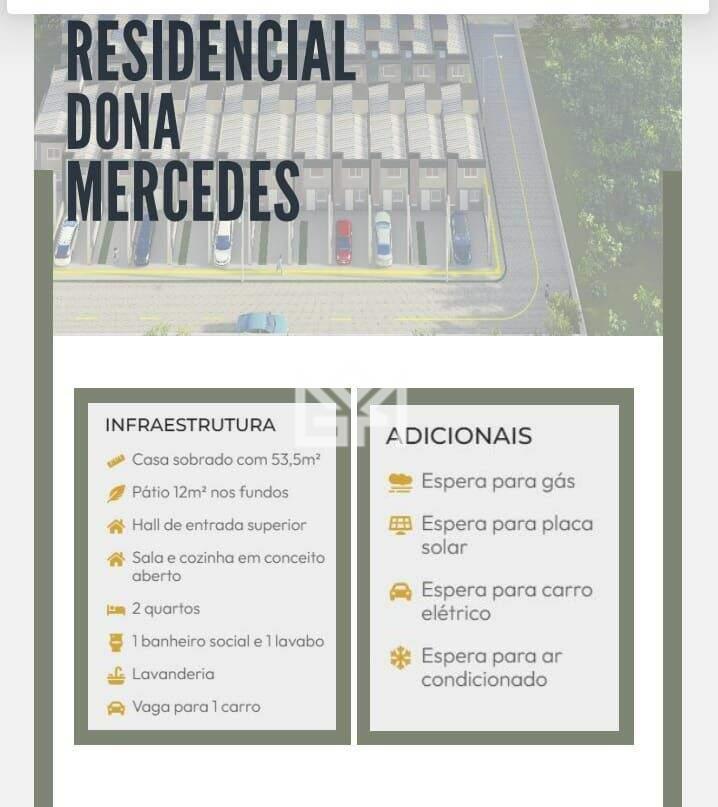 RESIDENCIAL DONA MERCEDES

INFRAESTRUTURA

Casa sobrado com 53,5m²

Pátio 12m² nos fundos

Hall de entrada superior

Sala e cozinha em conceito aberto

2 quartos

1 banheiro social e 1 lavabo

Lavanderia

Vaga para 1 carro

ADICIONAIS

Espera para gás

Espera para placa solar

Espera para carro elétrico

Espera para ar condicionado